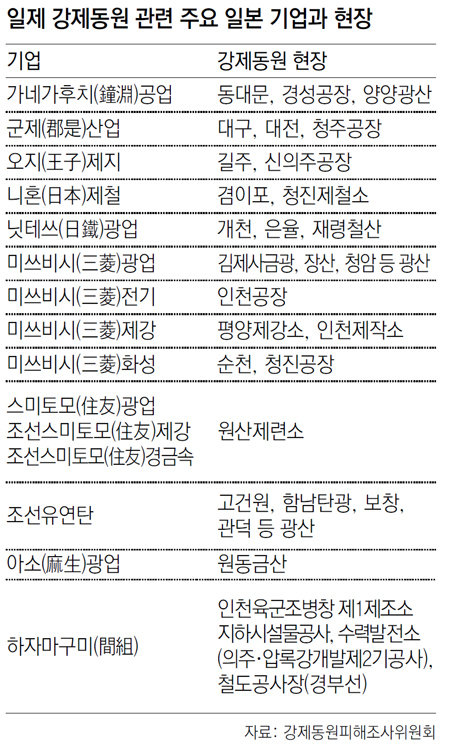 일제 강제동원 관련 주요 일본 기업과 현장

| 기업 | 강제동원 현장 |
|---|---|
| 가네가후치(鐘淵)공업 | 동대문, 경성공장, 양양광산 |
| 군제(郡是)산업 | 대구, 대전, 청주공장 |
| 오지(王子)제지 | 길주, 신의주공장 |
| 니혼(日本)제철 | 겸이포, 청진제철소 |
| 닛테쓰(日鐵)광업 | 개천, 은율, 재령철산 |
| 미쓰비시(三菱)광업 | 김제사금광, 장산, 청암 등 광산 |
| 미쓰비시(三菱)전기 | 인천공장 |
| 미쓰비시(三菱)제강 | 평양제강소, 인천제작소 |
| 미쓰비시(三菱)화성 | 순천, 청진공장 |
| 스미토모(住友)광업 조선스미토모(住友)제강 조선스미토모(住友)경금속 | 원산제련소 |
| 조선유연탄 | 고건원, 함남탄광, 보창, 관덕 등 광산 |
| 아소(麻生)광업 | 원동금산 |
| 하자마구미(間組) | 인천육군조병창 제1제조소 지하시설물공사, 수력발전소 (의주·압록강개발제2기공사), 철도공사장(경부선) |

자료: 강제동원피해조사위원회